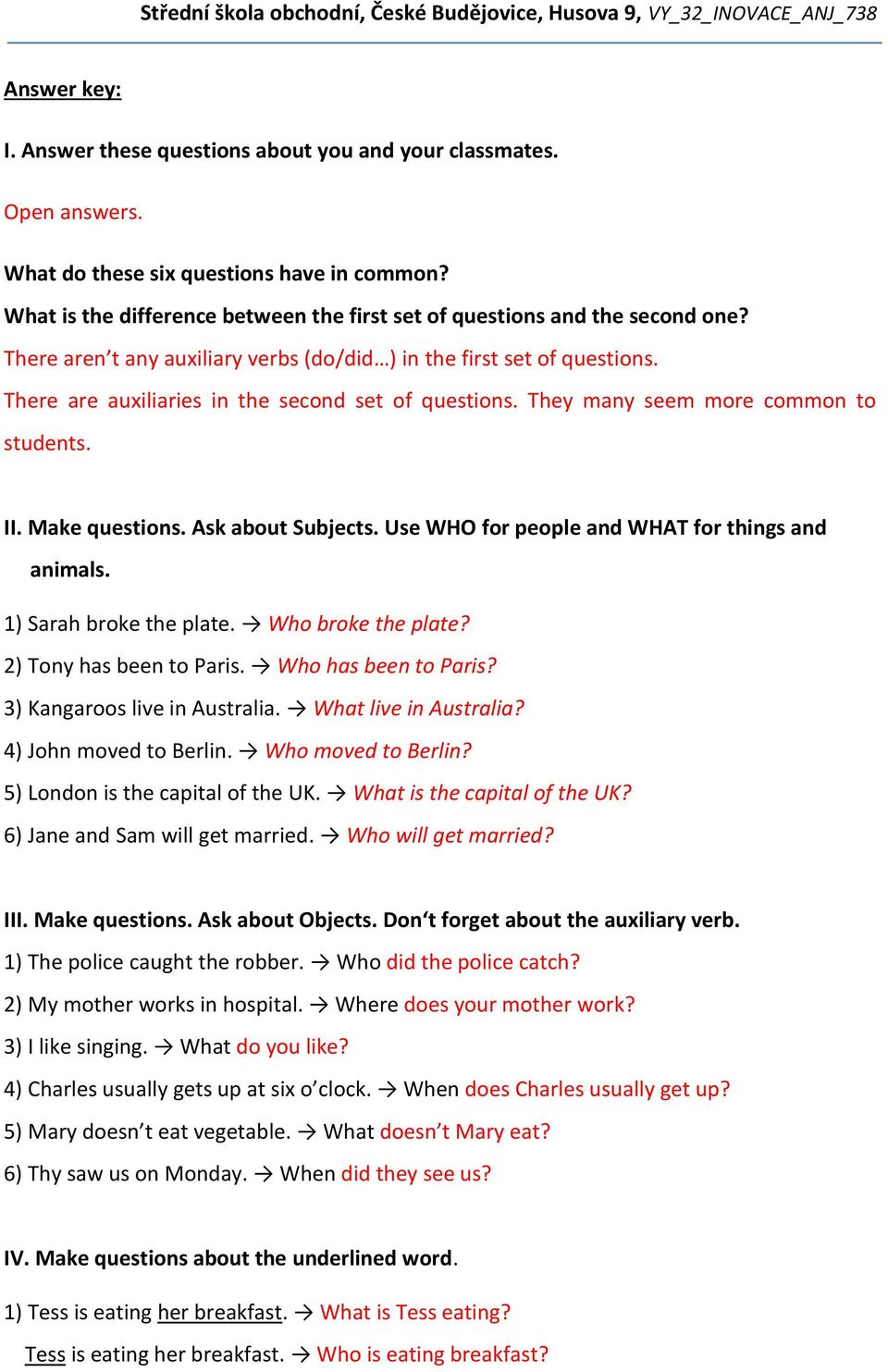 Střední škola obchodní, České Budějovice, Husova 9, VY_32_INOVACE_ANJ_738

Answer key:

I. Answer these questions about you and your classmates.

Open answers.

What do these six questions have in common?

What is the difference between the first set of questions and the second one?

There aren't any auxiliary verbs (do/did…) in the first set of questions.

There are auxiliaries in the second set of questions. They many seem more common to students.

II. Make questions. Ask about Subjects. Use WHO for people and WHAT for things and animals.

1) Sarah broke the plate. → Who broke the plate?

2) Tony has been to Paris. → Who has been to Paris?

3) Kangaroos live in Australia. → What live in Australia?

4) John moved to Berlin. → Who moved to Berlin?

5) London is the capital of the UK. → What is the capital of the UK?

6) Jane and Sam will get married. → Who will get married?

III. Make questions. Ask about Objects. Don't forget about the auxiliary verb.

1) The police caught the robber. → Who did the police catch?

2) My mother works in hospital. → Where does your mother work?

3) I like singing. → What do you like?

4) Charles usually gets up at six o'clock. → When does Charles usually get up?

5) Mary doesn't eat vegetable. → What doesn't Mary eat?

6) Thy saw us on Monday. → When did they see us?

IV. Make questions about the underlined word.

1) Tess is eating her breakfast. → What is Tess eating?

Tess is eating her breakfast. → Who is eating breakfast?